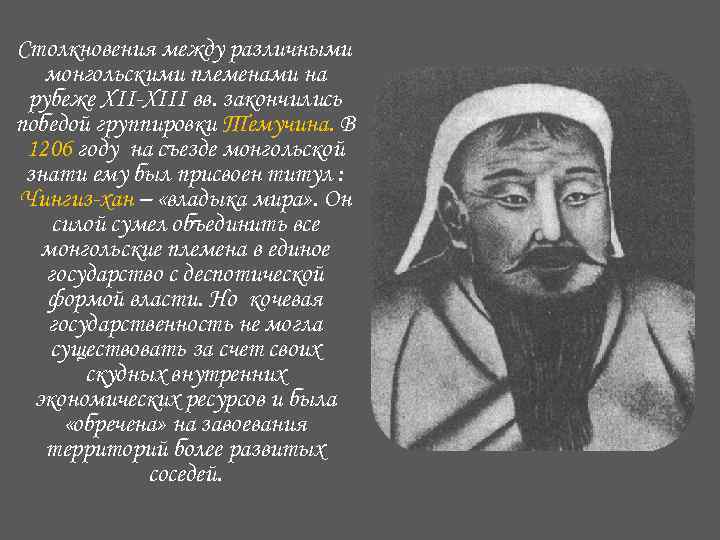 Столкновения между различными монгольскими племенами на рубеже XII-XIII вв. закончились победой группировки Темучина. В 1206 году на съезде монгольской знати ему был присвоен титул : Чингиз-хан – «владыка мира». Он силой сумел объединить все монгольские племена в единое государство с деспотической формой власти. Но кочевая государственность не могла существовать за счет своих скудных внутренних экономических ресурсов и была «обречена» на завоевания территорий более развитых соседей.